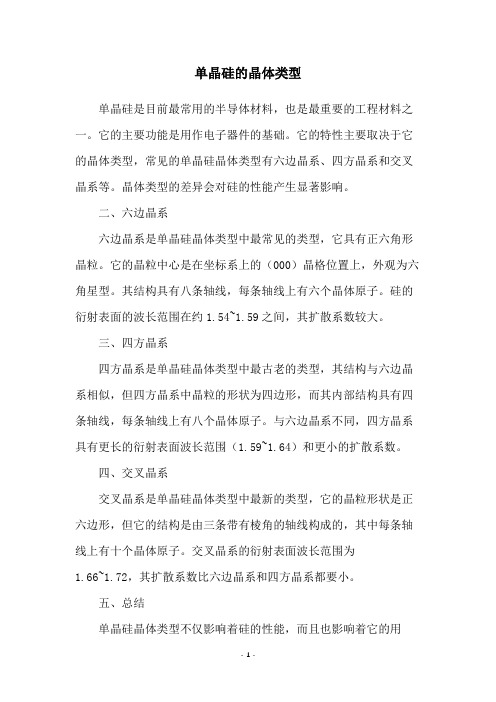 单晶硅的晶体类型

单晶硅是目前最常用的半导体材料，也是最重要的工程材料之一。它的主要功能是用作电子器件的基础。它的特性主要取决于它的晶体类型，常见的单晶硅晶体类型有六边晶系、四方晶系和交叉晶系等。晶体类型的差异会对硅的性能产生显著影响。

二、六边晶系

六边晶系是单晶硅晶体类型中最常见的类型，它具有正六角形晶粒。它的晶粒中心是在坐标系上的（000）晶格位置上，外观为六角星型。其结构具有八条轴线，每条轴线上有六个晶体原子。硅的衍射表面的波长范围在约 1.54~1.59 之间，其扩散系数较大。

三、四方晶系

四方晶系是单晶硅晶体类型中最古老的类型，其结构与六边晶系相似，但四方晶系中晶粒的形状为四边形，而其内部结构具有四条轴线，每条轴线上有八个晶体原子。与六边晶系不同，四方晶系具有更长的衍射表面波长范围（1.59~1.64）和更小的扩散系数。

四、交叉晶系

交叉晶系是单晶硅晶体类型中最新的类型，它的晶粒形状是正六边形，但它的结构是由三条带有棱角的轴线构成的，其中每条轴线上有十个晶体原子。交叉晶系的衍射表面波长范围为 1.66~1.72，其扩散系数比六边晶系和四方晶系都要小。

五、总结

单晶硅晶体类型不仅影响着硅的性能，而且也影响着它的用

- 1 -